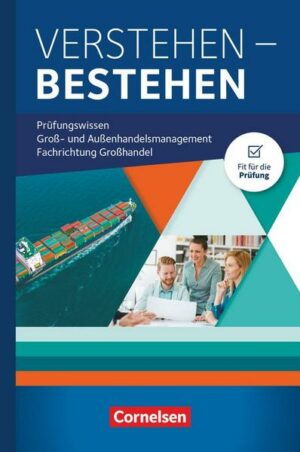 VERSTEHEN –
BESTEHEN

Prüfungswissen
Groß- und Außenhandelsmanagement
Fachrichtung Großhandel

Fit für die Prüfung

Cornelsen